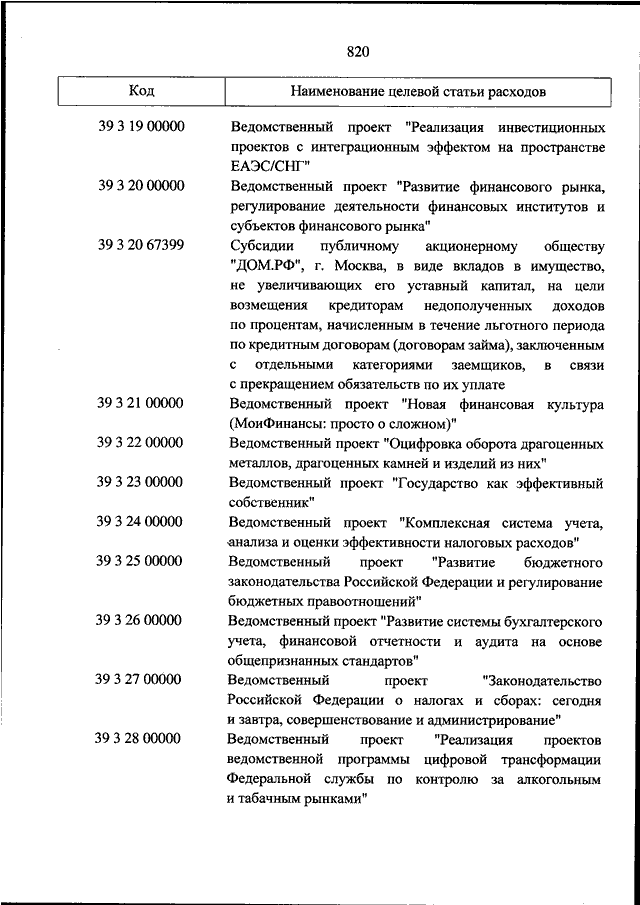 820

| Код | Наименование целевой статьи расходов |
|---|---|
| 39 3 19 00000 | Ведомственный проект "Реализация инвестиционных проектов с интеграционным эффектом на пространстве ЕАЭС/СНГ" |
| 39 3 20 00000 | Ведомственный проект "Развитие финансового рынка, регулирование деятельности финансовых институтов и субъектов финансового рынка" |
| 39 3 20 67399 | Субсидии публичному акционерному обществу "ДОМ.РФ", г. Москва, в виде вкладов в имущество, не увеличивающих его уставный капитал, на цели возмещения кредиторам недополученных доходов по процентам, начисленным в течение льготного периода по кредитным договорам (договорам займа), заключенным с отдельными категориями заемщиков, в связи с прекращением обязательств по их уплате |
| 39 3 21 00000 | Ведомственный проект "Новая финансовая культура (МоиФинансы: просто о сложном)" |
| 39 3 22 00000 | Ведомственный проект "Оцифровка оборота драгоценных металлов, драгоценных камней и изделий из них" |
| 39 3 23 00000 | Ведомственный проект "Государство как эффективный собственник" |
| 39 3 24 00000 | Ведомственный проект "Комплексная система учета, анализа и оценки эффективности налоговых расходов" |
| 39 3 25 00000 | Ведомственный проект "Развитие бюджетного законодательства Российской Федерации и регулирование бюджетных правоотношений" |
| 39 3 26 00000 | Ведомственный проект "Развитие системы бухгалтерского учета, финансовой отчетности и аудита на основе общепризнанных стандартов" |
| 39 3 27 00000 | Ведомственный проект "Законодательство Российской Федерации о налогах и сборах: сегодня и завтра, совершенствование и администрирование" |
| 39 3 28 00000 | Ведомственный проект "Реализация проектов ведомственной программы цифровой трансформации Федеральной службы по контролю за алкогольным и табачным рынками" |